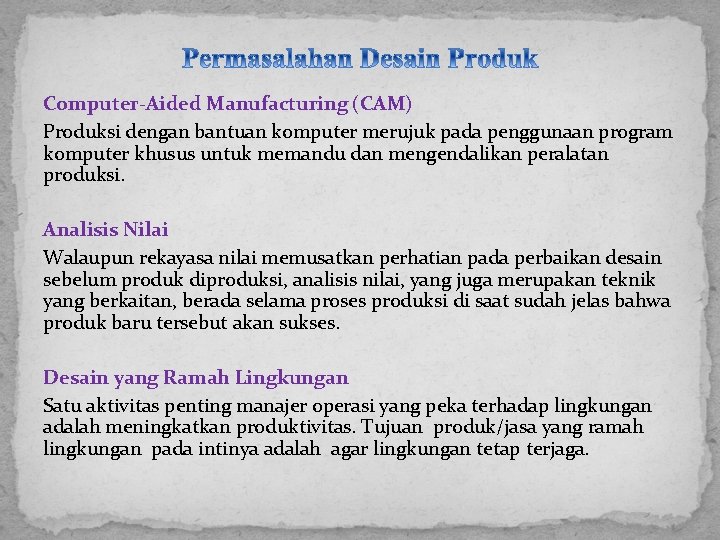 Permasalahan Desain Produk

Computer-Aided Manufacturing (CAM)

Produksi dengan bantuan komputer merujuk pada penggunaan program komputer khusus untuk memandu dan mengendalikan peralatan produksi.

Analisis Nilai

Walaupun rekayasa nilai memusatkan perhatian pada perbaikan desain sebelum produk diproduksi, analisis nilai, yang juga merupakan teknik yang berkaitan, berada selama proses produksi di saat sudah jelas bahwa produk baru tersebut akan sukses.

Desain yang Ramah Lingkungan

Satu aktivitas penting manajer operasi yang peka terhadap lingkungan adalah meningkatkan produktivitas. Tujuan produk/jasa yang ramah lingkungan pada intinya adalah agar lingkungan tetap terjaga.